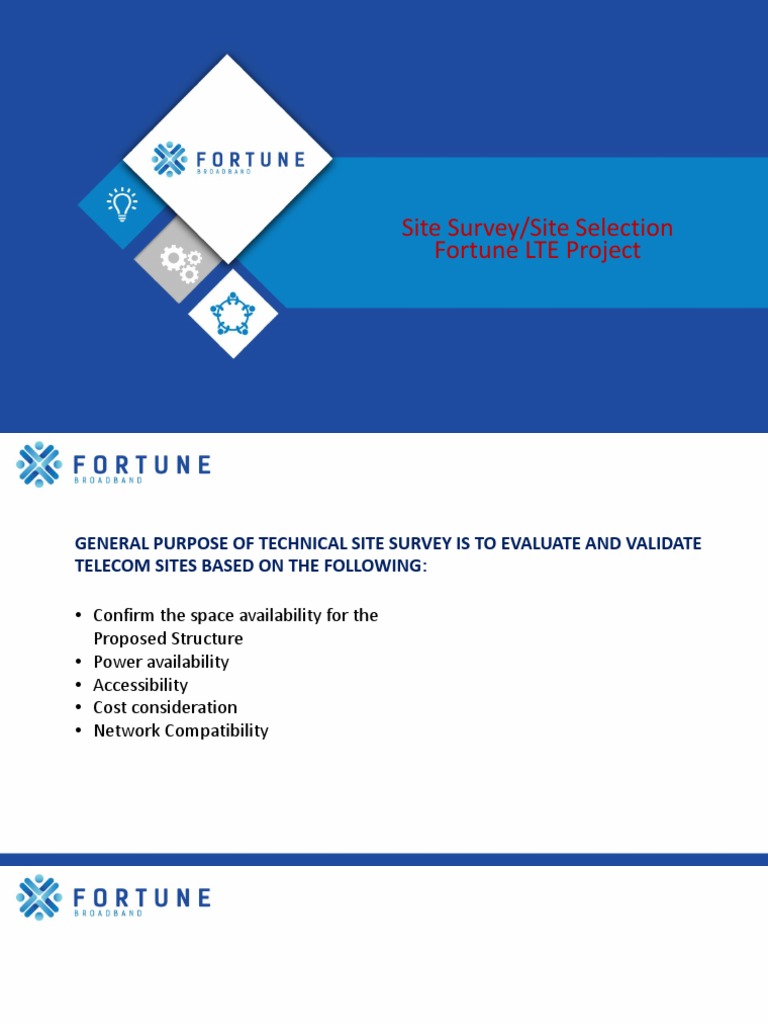 FORTUNE
BROADBAND

Site Survey/Site Selection
Fortune LTE Project

FORTUNE
BROADBAND

GENERAL PURPOSE OF TECHNICAL SITE SURVEY IS TO EVALUATE AND VALIDATE TELECOM SITES BASED ON THE FOLLOWING:

• Confirm the space availability for the Proposed Structure
• Power availability
• Accessibility
• Cost consideration
• Network Compatibility

FORTUNE
BROADBAND